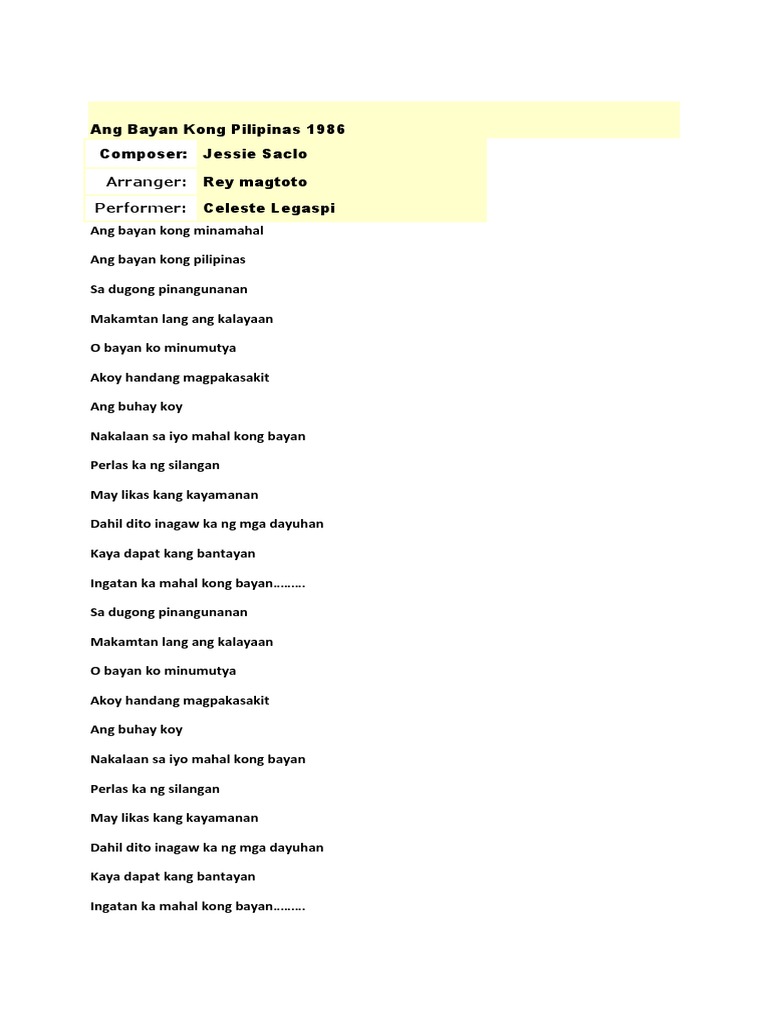 Ang Bayan Kong Pilipinas 1986

| Composer: | Jessie Saclo |
|---|---|
| Arranger: | Rey magtoto |
| Performer: | Celeste Legaspi |

Ang bayan kong minamahal

Ang bayan kong pilipinas

Sa dugong pinangunanan

Makamtan lang ang kalayaan

O bayan ko minumutya

Akoy handang magpakasakit

Ang buhay koy

Nakalaan sa iyo mahal kong bayan

Perlas ka ng silangan

May likas kang kayamanan

Dahil dito inagaw ka ng mga dayuhan

Kaya dapat kang bantayan

Ingatan ka mahal kong bayan………

Sa dugong pinangunanan

Makamtan lang ang kalayaan

O bayan ko minumutya

Akoy handang magpakasakit

Ang buhay koy

Nakalaan sa iyo mahal kong bayan

Perlas ka ng silangan

May likas kang kayamanan

Dahil dito inagaw ka ng mga dayuhan

Kaya dapat kang bantayan

Ingatan ka mahal kong bayan………